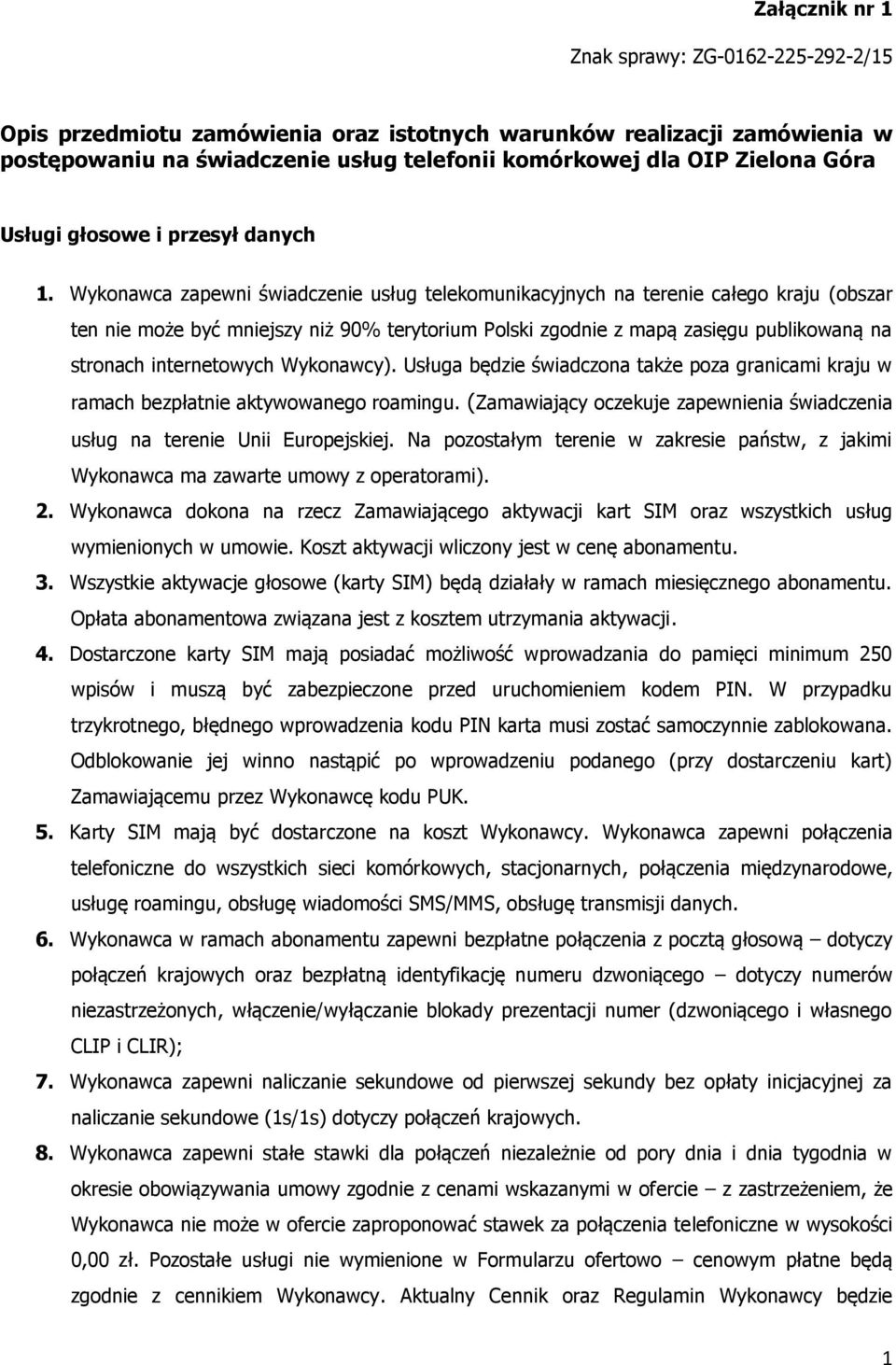 Załącznik nr 1

Znak sprawy: ZG-0162-225-292-2/15

Opis przedmiotu zamówienia oraz istotnych warunków realizacji zamówienia w postępowaniu na świadczenie usług telefonii komórkowej dla OIP Zielona Góra

Usługi głosowe i przesył danych

1. Wykonawca zapewni świadczenie usług telekomunikacyjnych na terenie całego kraju (obszar ten nie może być mniejszy niż 90% terytorium Polski zgodnie z mapą zasięgu publikowaną na stronach internetowych Wykonawcy). Usługa będzie świadczona także poza granicami kraju w ramach bezpłatnie aktywowanego roamingu. (Zamawiający oczekuje zapewnienia świadczenia usług na terenie Unii Europejskiej. Na pozostałym terenie w zakresie państw, z jakimi Wykonawca ma zawarte umowy z operatorami).
2. Wykonawca dokona na rzecz Zamawiającego aktywacji kart SIM oraz wszystkich usług wymienionych w umowie. Koszt aktywacji wliczony jest w cenę abonamentu.
3. Wszystkie aktywacje głosowe (karty SIM) będą działały w ramach miesięcznego abonamentu. Opłata abonamentowa związana jest z kosztem utrzymania aktywacji.
4. Dostarczone karty SIM mają posiadać możliwość wprowadzania do pamięci minimum 250 wpisów i muszą być zabezpieczone przed uruchomieniem kodem PIN. W przypadku trzykrotnego, błędnego wprowadzenia kodu PIN karta musi zostać samoczynnie zablokowana. Odblokowanie jej winno nastąpić po wprowadzeniu podanego (przy dostarczeniu kart) Zamawiającemu przez Wykonawcę kodu PUK.
5. Karty SIM mają być dostarczone na koszt Wykonawcy. Wykonawca zapewni połączenia telefoniczne do wszystkich sieci komórkowych, stacjonarnych, połączenia międzynarodowe, usługę roamingu, obsługę wiadomości SMS/MMS, obsługę transmisji danych.
6. Wykonawca w ramach abonamentu zapewni bezpłatne połączenia z pocztą głosową – dotyczy połączeń krajowych oraz bezpłatną identyfikację numeru dzwoniącego – dotyczy numerów niezastrzeżonych, włączenie/wyłączanie blokady prezentacji numer (dzwoniącego i własnego CLIP i CLIR);
7. Wykonawca zapewni naliczanie sekundowe od pierwszej sekundy bez opłaty inicjacyjnej za naliczanie sekundowe (1s/1s) dotyczy połączeń krajowych.
8. Wykonawca zapewni stałe stawki dla połączeń niezależnie od pory dnia i dnia tygodnia w okresie obowiązywania umowy zgodnie z cenami wskazanymi w ofercie – z zastrzeżeniem, że Wykonawca nie może w ofercie zaproponować stawek za połączenia telefoniczne w wysokości 0,00 zł. Pozostałe usługi nie wymienione w Formularzu ofertowo – cenowym płatne będą zgodnie z cennikiem Wykonawcy. Aktualny Cennik oraz Regulamin Wykonawcy będzie

1